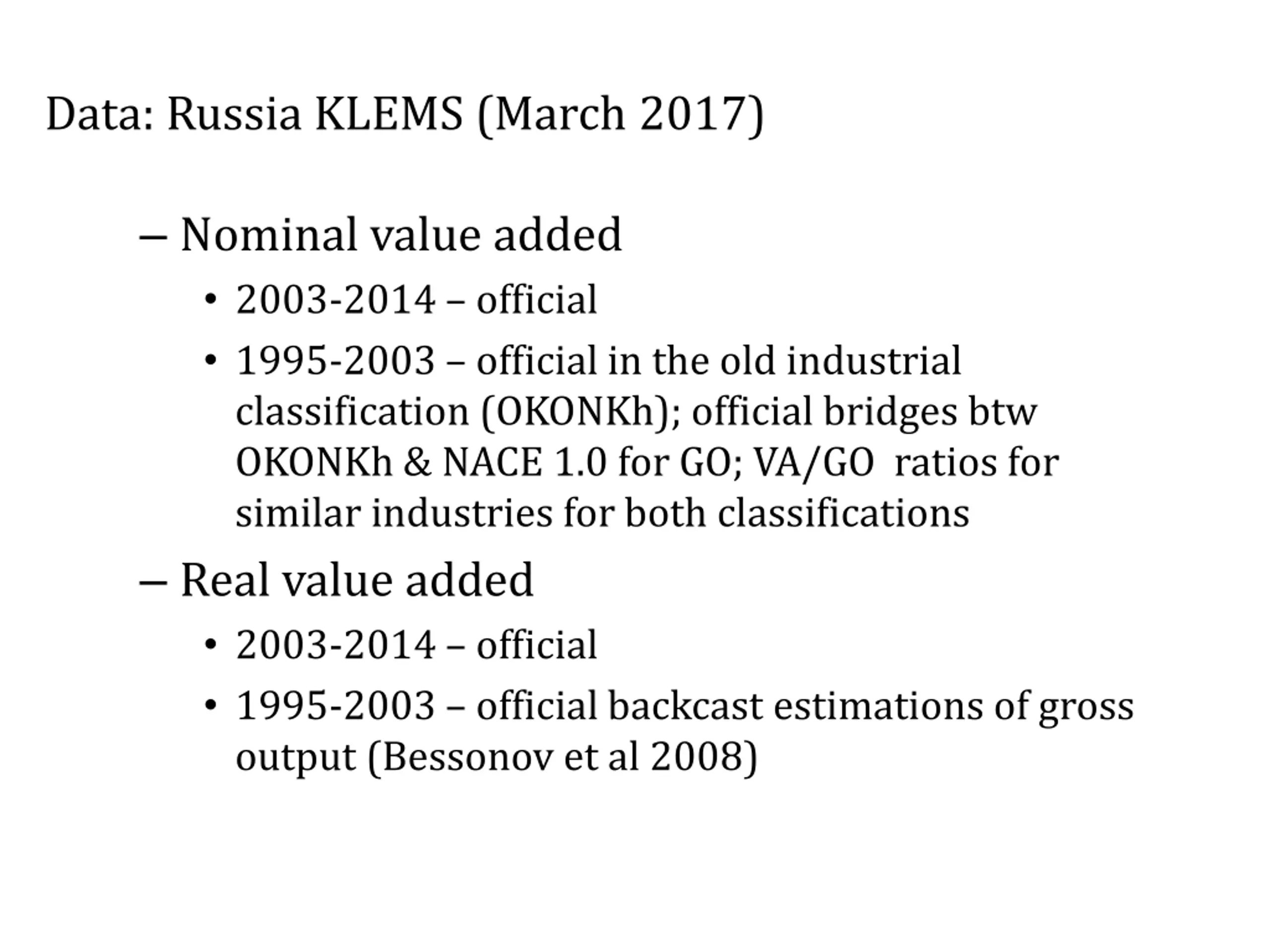 Data: Russia KLEMS (March 2017)

– Nominal value added

• 2003-2014 – official

• 1995-2003 – official in the old industrial classification (OKONKh); official bridges btw OKONKh & NACE 1.0 for GO; VA/GO ratios for similar industries for both classifications

– Real value added

• 2003-2014 – official

• 1995-2003 – official backcast estimations of gross output (Bessonov et al 2008)